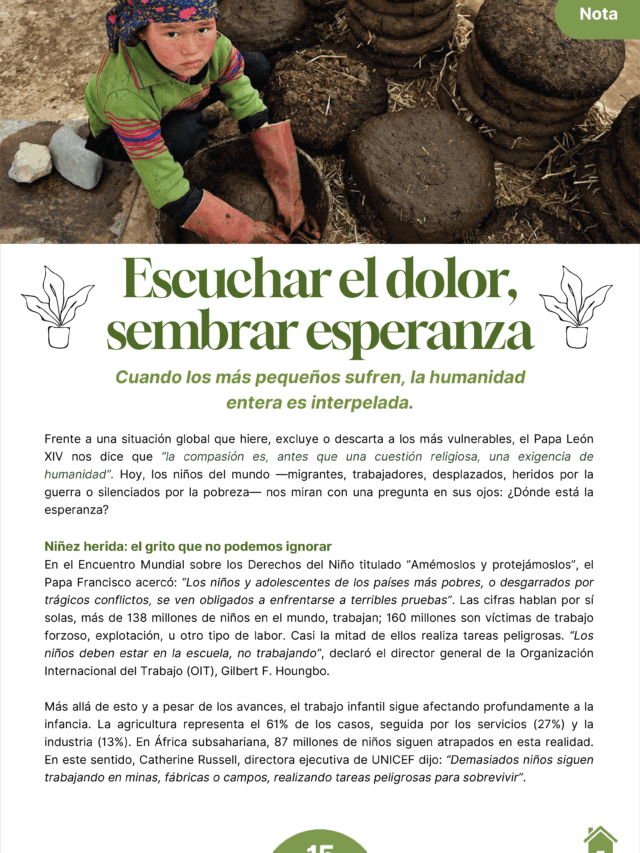 Nota

Escuchar el dolor, sembrar esperanza

Cuando los más pequeños sufren, la humanidad entera es interpelada.

Frente a una situación global que hiere, excluye o descarta a los más vulnerables, el Papa León XIV nos dice que "la compasión es, antes que una cuestión religiosa, una exigencia de humanidad". Hoy, los niños del mundo —migrantes, trabajadores, desplazados, heridos por la guerra o silenciados por la pobreza— nos miran con una pregunta en sus ojos: ¿Dónde está la esperanza?

Niñez herida: el grito que no podemos ignorar
En el Encuentro Mundial sobre los Derechos del Niño titulado "Amémoslos y protejámoslos", el Papa Francisco acercó: "Los niños y adolescentes de los países más pobres, o desgarrados por trágicos conflictos, se ven obligados a enfrentarse a terribles pruebas". Las cifras hablan por sí solas, más de 138 millones de niños en el mundo, trabajan; 160 millones son víctimas de trabajo forzoso, explotación, u otro tipo de labor. Casi la mitad de ellos realiza tareas peligrosas. "Los niños deben estar en la escuela, no trabajando", declaró el director general de la Organización Internacional del Trabajo (OIT), Gilbert F. Houngbo.

Más allá de esto y a pesar de los avances, el trabajo infantil sigue afectando profundamente a la infancia. La agricultura representa el 61% de los casos, seguida por los servicios (27%) y la industria (13%). En África subsahariana, 87 millones de niños siguen atrapados en esta realidad. En este sentido, Catherine Russell, directora ejecutiva de UNICEF dijo: "Demasiados niños siguen trabajando en minas, fábricas o campos, realizando tareas peligrosas para sobrevivir".

15